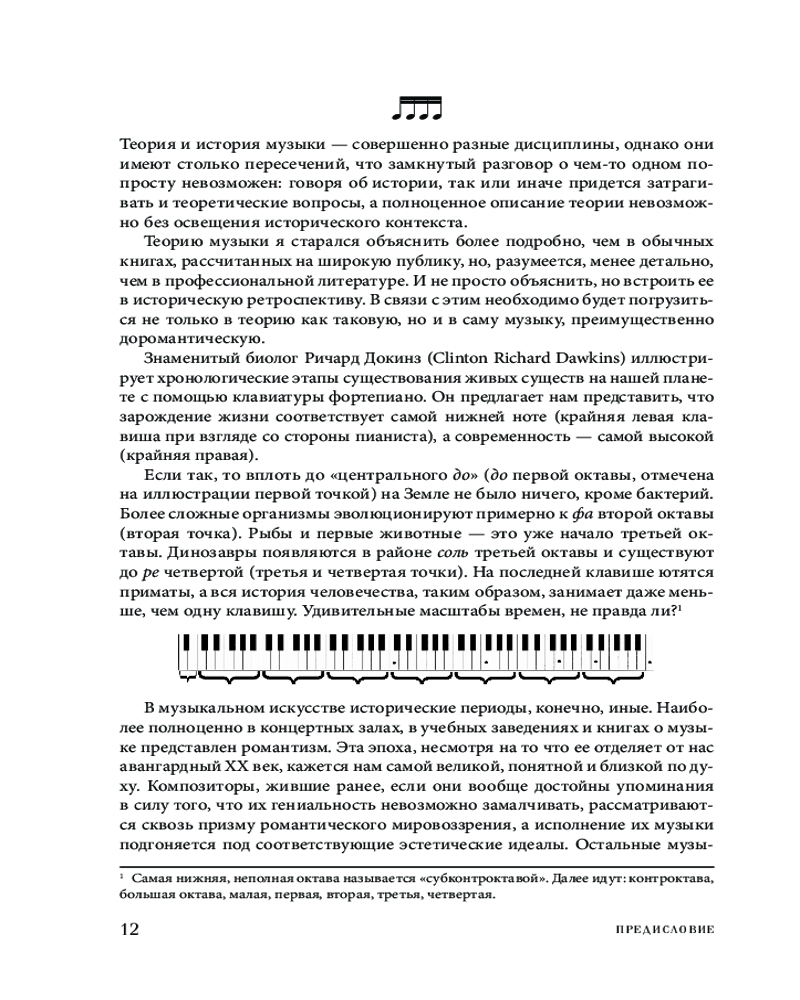 Теория и история музыки — совершенно разные дисциплины, однако они имеют столько пересечений, что замкнутый разговор о чем-то одном попросту невозможен: говоря об истории, так или иначе придется затрагивать и теоретические вопросы, а полноценное описание теории невозможно без освещения исторического контекста.

Теорию музыки я старался объяснить более подробно, чем в обычных книгах, рассчитанных на широкую публику, но, разумеется, менее детально, чем в профессиональной литературе. И не просто объяснить, но встроить ее в историческую ретроспективу. В связи с этим необходимо будет погрузиться не только в теорию как таковую, но и в саму музыку, преимущественно доромантическую.

Знаменитый биолог Ричард Докинз (Clinton Richard Dawkins) иллюстрирует хронологические этапы существования живых существ на нашей планете с помощью клавиатуры фортепиано. Он предлагает нам представить, что зарождение жизни соответствует самой нижней ноте (крайняя левая клавиша при взгляде со стороны пианиста), а современность — самой высокой (крайняя правая).

Если так, то вплоть до «центрального до» (до первой октавы, отмечена на иллюстрации первой точкой) на Земле не было ничего, кроме бактерий. Более сложные организмы эволюционируют примерно к фа второй октавы (вторая точка). Рыбы и первые животные — это уже начало третьей октавы. Динозавры появляются в районе соль третьей октавы и существуют до ре четвертой (третья и четвертая точки). На последней клавише ютятся приматы, а вся история человечества, таким образом, занимает даже меньше, чем одну клавишу. Удивительные масштабы времен, не правда ли?¹

В музыкальном искусстве исторические периоды, конечно, иные. Наиболее полноценно в концертных залах, в учебных заведениях и книгах о музыке представлен романтизм. Эта эпоха, несмотря на то что ее отделяет от нас авангардный XX век, кажется нам самой великой, понятной и близкой по духу. Композиторы, жившие ранее, если они вообще достойны упоминания в силу того, что их гениальность невозможно замалчивать, рассматриваются сквозь призму романтического мировоззрения, а исполнение их музыки подгоняется под соответствующие эстетические идеалы. Остальные музы-

¹ Самая нижняя, неполная октава называется «субконтроктавой». Далее идут: контроктава, большая октава, малая, первая, вторая, третья, четвертая.

12 ПРЕДИСЛОВИЕ